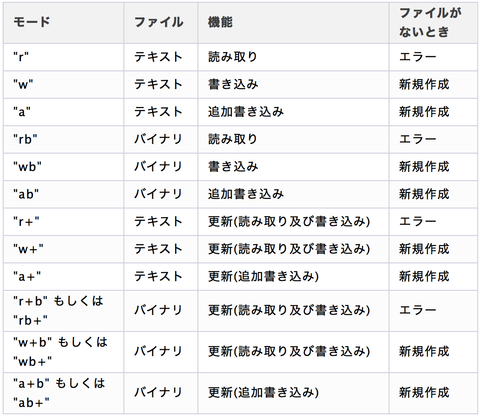 | モード | ファイル | 機能 | ファイルがないとき |
|---|---|---|---|
| "r" | テキスト | 読み取り | エラー |
| "w" | テキスト | 書き込み | 新規作成 |
| "a" | テキスト | 追加書き込み | 新規作成 |
| "rb" | バイナリ | 読み取り | エラー |
| "wb" | バイナリ | 書き込み | 新規作成 |
| "ab" | バイナリ | 追加書き込み | 新規作成 |
| "r+" | テキスト | 更新(読み取り及び書き込み) | エラー |
| "w+" | テキスト | 更新(読み取り及び書き込み) | 新規作成 |
| "a+" | テキスト | 更新(追加書き込み) | 新規作成 |
| "r+b" もしくは "rb+" | バイナリ | 更新(読み取り及び書き込み) | エラー |
| "w+b" もしくは "wb+" | バイナリ | 更新(読み取り及び書き込み) | 新規作成 |
| "a+b" もしくは "ab+" | バイナリ | 更新(追加書き込み) | 新規作成 |